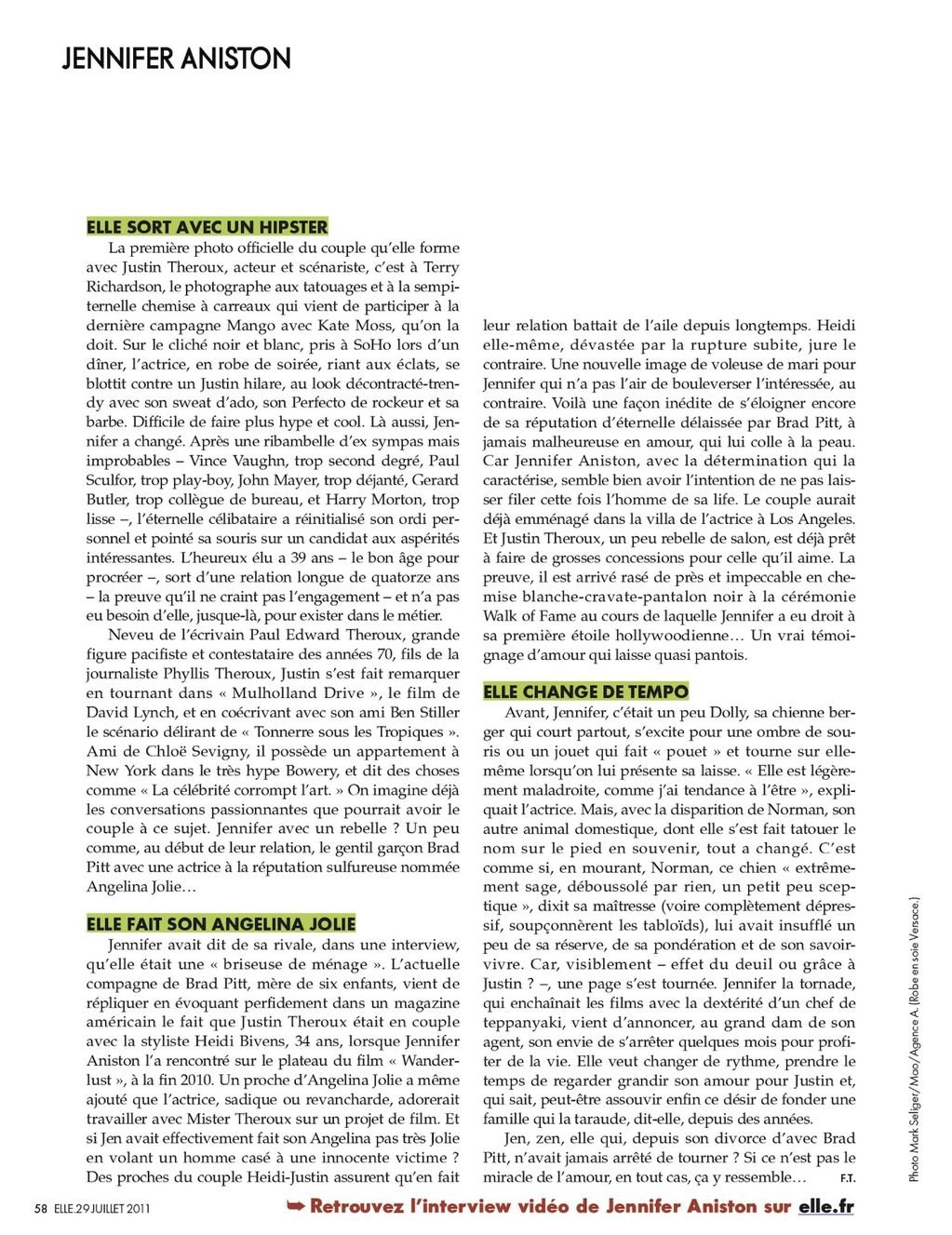 JENNIFER ANISTON

ELLE SORT AVEC UN HIPSTER

La première photo officielle du couple qu'elle forme avec Justin Theroux, acteur et scénariste, c'est à Terry Richardson, le photographe aux tatouages et à la sempiternelle chemise à carreaux qui vient de participer à la dernière campagne Mango avec Kate Moss, qu'on la doit. Sur le cliché noir et blanc, pris à SoHo lors d'un dîner, l'actrice, en robe de soirée, riant aux éclats, se blottit contre un Justin hilare, au look décontracté-trendy avec son sweat d'ado, son Perfecto de rockeur et sa barbe. Difficile de faire plus hype et cool. Là aussi, Jennifer a changé. Après une ribambelle d'ex sympas mais improbables – Vince Vaughn, trop second degré, Paul Sculfor, trop play-boy, John Mayer, trop déjanté, Gerard Butler, trop collègue de bureau, et Harry Morton, trop lisse –, l'éternelle célibataire a réinitialisé son ordi personnel et pointé sa souris sur un candidat aux aspérités intéressantes. L'heureux élu a 39 ans – le bon âge pour procréer –, sort d'une relation longue de quatorze ans – la preuve qu'il ne craint pas l'engagement – et n'a pas eu besoin d'elle, jusque-là, pour exister dans le métier.

Neveu de l'écrivain Paul Edward Theroux, grande figure pacifiste et contestataire des années 70, fils de la journaliste Phyllis Theroux, Justin s'est fait remarquer en tournant dans « Mulholland Drive », le film de David Lynch, et en coécrivant avec son ami Ben Stiller le scénario délirant de « Tonnerre sous les Tropiques ». Ami de Chloë Sevigny, il possède un appartement à New York dans le très hype Bowery, et dit des choses comme « La célébrité corrompt l'art. » On imagine déjà les conversations passionnantes que pourrait avoir le couple à ce sujet. Jennifer avec un rebelle ? Un peu comme, au début de leur relation, le gentil garçon Brad Pitt avec une actrice à la réputation sulfureuse nommée Angelina Jolie…

ELLE FAIT SON ANGELINA JOLIE

Jennifer avait dit de sa rivale, dans une interview, qu'elle était une « briseuse de ménage ». L'actuelle compagne de Brad Pitt, mère de six enfants, vient de répliquer en évoquant perfidement dans un magazine américain le fait que Justin Theroux était en couple avec la styliste Heidi Bivens, 34 ans, lorsque Jennifer Aniston l'a rencontré sur le plateau du film « Wanderlust », à la fin 2010. Un proche d'Angelina Jolie a même ajouté que l'actrice, sadique ou revancharde, adorerait travailler avec Mister Theroux sur un projet de film. Et si Jen avait effectivement fait son Angelina pas très Jolie en volant un homme casé à une innocente victime ? Des proches du couple Heidi-Justin assurent qu'en fait leur relation battait de l'aile depuis longtemps. Heidi elle-même, dévastée par la rupture subite, jure le contraire. Une nouvelle image de voleuse de mari pour Jennifer qui n'a pas l'air de bouleverser l'intéressée, au contraire. Voilà une façon inédite de s'éloigner encore de sa réputation d'éternelle délaissée par Brad Pitt, à jamais malheureuse en amour, qui lui colle à la peau. Car Jennifer Aniston, avec la détermination qui la caractérise, semble bien avoir l'intention de ne pas laisser filer cette fois l'homme de sa life. Le couple aurait déjà emménagé dans la villa de l'actrice à Los Angeles. Et Justin Theroux, un peu rebelle de salon, est déjà prêt à faire de grosses concessions pour celle qu'il aime. La preuve, il est arrivé rasé de près et impeccable en chemise blanche-cravate-pantalon noir à la cérémonie Walk of Fame au cours de laquelle Jennifer a eu droit à sa première étoile hollywoodienne… Un vrai témoignage d'amour qui laisse quasi pantois.

ELLE CHANGE DE TEMPO

Avant, Jennifer, c'était un peu Dolly, sa chienne berger qui court partout, s'excite pour une ombre de souris ou un jouet qui fait « pouet » et tourne sur elle-même lorsqu'on lui présente sa laisse. « Elle est légèrement maladroite, comme j'ai tendance à l'être », expliquait l'actrice. Mais, avec la disparition de Norman, son autre animal domestique, dont elle s'est fait tatouer le nom sur le pied en souvenir, tout a changé. C'est comme si, en mourant, Norman, ce chien « extrêmement sage, déboussolé par rien, un petit peu sceptique », dixit sa maîtresse (voire complètement dépressif, soupçonnèrent les tabloïds), lui avait insufflé un peu de sa réserve, de sa pondération et de son savoir-vivre. Car, visiblement – effet du deuil ou grâce à Justin ? –, une page s'est tournée. Jennifer la tornade, qui enchaînait les films avec la dextérité d'un chef de teppanyaki, vient d'annoncer, au grand dam de son agent, son envie de s'arrêter quelques mois pour profiter de la vie. Elle veut changer de rythme, prendre le temps de regarder grandir son amour pour Justin et, qui sait, peut-être assouvir enfin ce désir de fonder une famille qui la taraude, dit-elle, depuis des années.

Jen, zen, elle qui, depuis son divorce d'avec Brad Pitt, n'avait jamais arrêté de tourner ? Si ce n'est pas le miracle de l'amour, en tout cas, ça y ressemble… F.T.

Photo Mark Seliger/Mao/Agence A. (Robe en soie Versace.)

58 ELLE.29 JUILLET 2011

➥ Retrouvez l'interview vidéo de Jennifer Aniston sur elle.fr